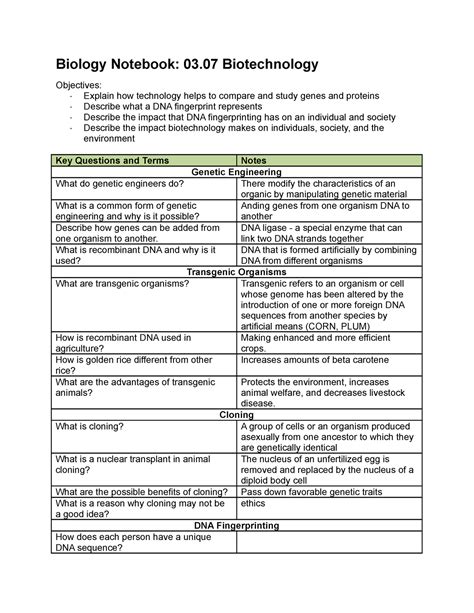 Biology Notebook: 03.07 Biotechnology

Objectives:
- Explain how technology helps to compare and study genes and proteins
- Describe what a DNA fingerprint represents
- Describe the impact that DNA fingerprinting has on an individual and society
- Describe the impact biotechnology makes on individuals, society, and the environment

| Key Questions and Terms | Notes |
|---|---|
| Genetic Engineering | |
| What do genetic engineers do? | There modify the characteristics of an organic by manipulating genetic material |
| What is a common form of genetic engineering and why is it possible? | Anding genes from one organism DNA to another |
| Describe how genes can be added from one organism to another. | DNA ligase - a special enzyme that can link two DNA strands together |
| What is recombinant DNA and why is it used? | DNA that is formed artificially by combining DNA from different organisms |
| Transgenic Organisms | |
| What are transgenic organisms? | Transgenic refers to an organism or cell whose genome has been altered by the introduction of one or more foreign DNA sequences from another species by artificial means (CORN, PLUM) |
| How is recombinant DNA used in agriculture? | Making enhanced and more efficient crops. |
| How is golden rice different from other rice? | Increases amounts of beta carotene |
| What are the advantages of transgenic animals? | Protects the environment, increases animal welfare, and decreases livestock disease. |
| Cloning | |
| What is cloning? | A group of cells or an organism produced asexually from one ancestor to which they are genetically identical |
| What is a nuclear transplant in animal cloning? | The nucleus of an unfertilized egg is removed and replaced by the nucleus of a diploid body cell |
| What are the possible benefits of cloning? | Pass down favorable genetic traits |
| What is a reason why cloning may not be a good idea? | ethics |
| DNA Fingerprinting | |
| How does each person have a unique DNA sequence? | |